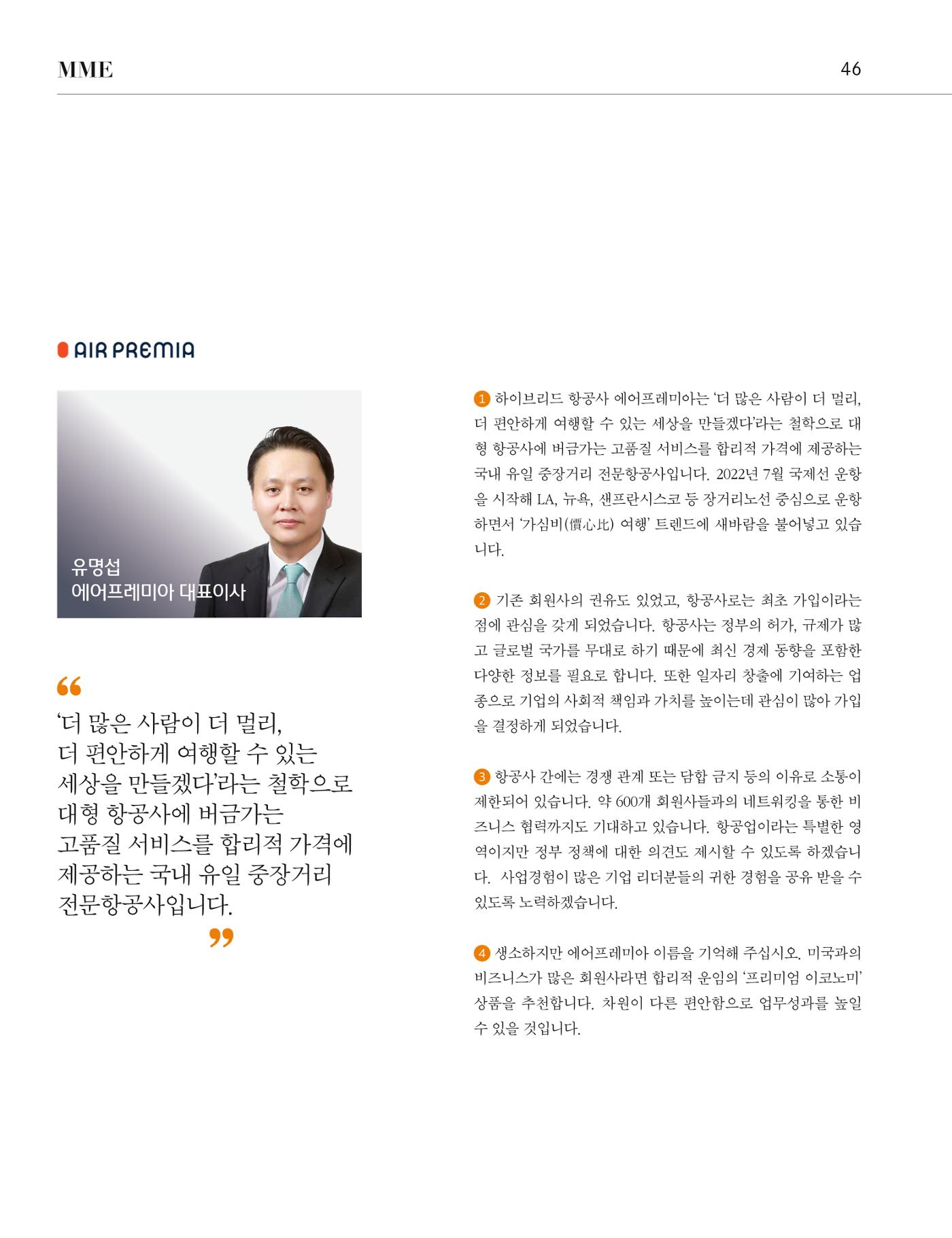 MME

46

AIR PREMIA

유명섭
에어프레미아 대표이사

“
‘더 많은 사람이 더 멀리, 더 편안하게 여행할 수 있는 세상을 만들겠다’라는 철학으로 대형 항공사에 버금가는 고품질 서비스를 합리적 가격에 제공하는 국내 유일 중장거리 전문항공사입니다.
”

1 하이브리드 항공사 에어프레미아는 ‘더 많은 사람이 더 멀리, 더 편안하게 여행할 수 있는 세상을 만들겠다’라는 철학으로 대형 항공사에 버금가는 고품질 서비스를 합리적 가격에 제공하는 국내 유일 중장거리 전문항공사입니다. 2022년 7월 국제선 운항을 시작해 LA, 뉴욕, 샌프란시스코 등 장거리노선 중심으로 운항하면서 ‘가심비(價心比) 여행’ 트렌드에 새바람을 불어넣고 있습니다.

2 기존 회원사의 권유도 있었고, 항공사로는 최초 가입이라는 점에 관심을 갖게 되었습니다. 항공사는 정부의 허가, 규제가 많고 글로벌 국가를 무대로 하기 때문에 최신 경제 동향을 포함한 다양한 정보를 필요로 합니다. 또한 일자리 창출에 기여하는 업종으로 기업의 사회적 책임과 가치를 높이는데 관심이 많아 가입을 결정하게 되었습니다.

3 항공사 간에는 경쟁 관계 또는 담합 금지 등의 이유로 소통이 제한되어 있습니다. 약 600개 회원사들과의 네트워킹을 통한 비즈니스 협력까지도 기대하고 있습니다. 항공업이라는 특별한 영역이지만 정부 정책에 대한 의견도 제시할 수 있도록 하겠습니다. 사업경험이 많은 기업 리더분들의 귀한 경험을 공유 받을 수 있도록 노력하겠습니다.

4 생소하지만 에어프레미아 이름을 기억해 주십시오. 미국과의 비즈니스가 많은 회원사라면 합리적 운임의 ‘프리미엄 이코노미’ 상품을 추천합니다. 차원이 다른 편안함으로 업무성과를 높일 수 있을 것입니다.